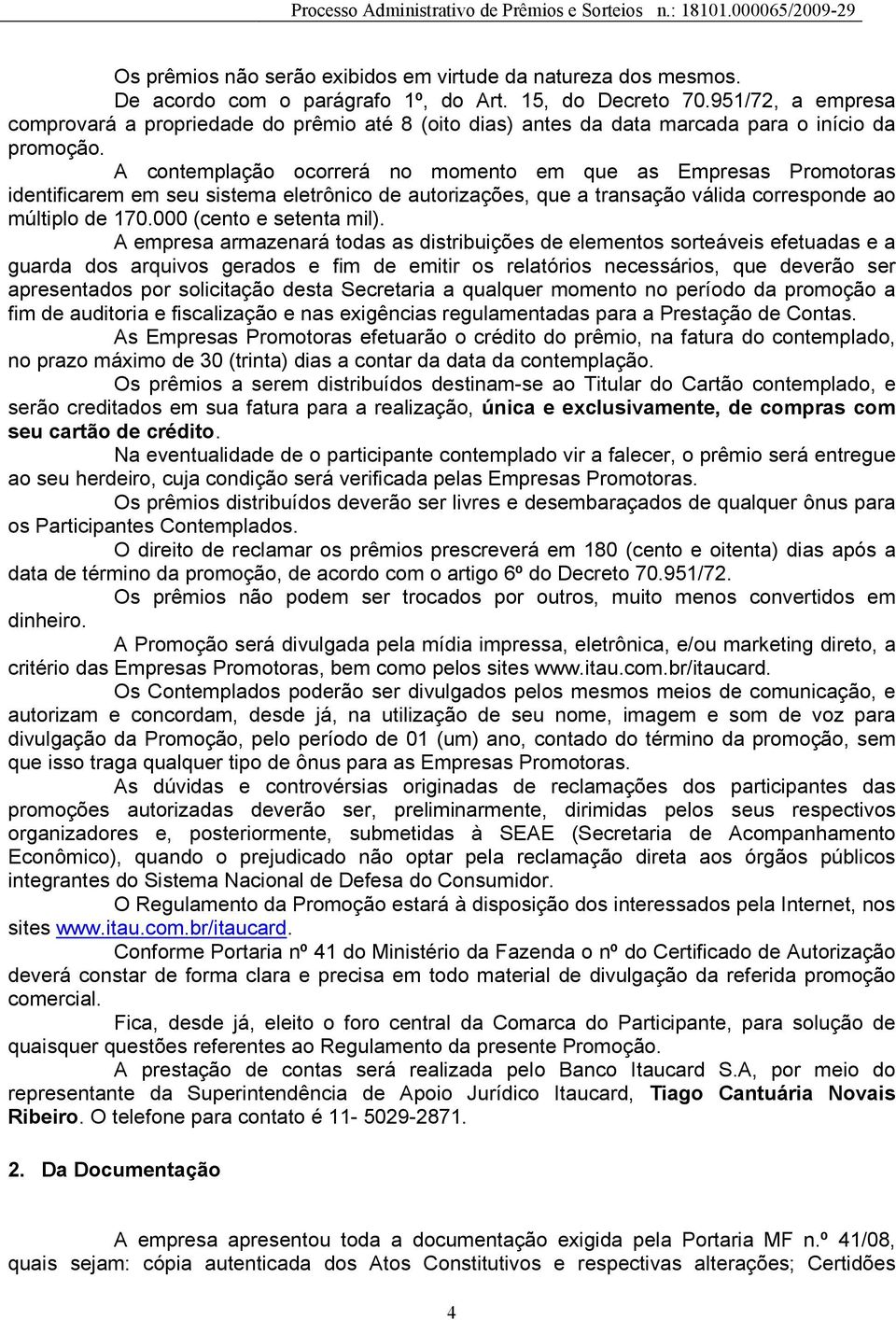 Processo Administrativo de Prêmios e Sorteios n.: 18101.000065/2009-29

Os prêmios não serão exibidos em virtude da natureza dos mesmos.

De acordo com o parágrafo 1º, do Art. 15, do Decreto 70.951/72, a empresa comprovará a propriedade do prêmio até 8 (oito dias) antes da data marcada para o início da promoção.

A contemplação ocorrerá no momento em que as Empresas Promotoras identificarem em seu sistema eletrônico de autorizações, que a transação válida corresponde ao múltiplo de 170.000 (cento e setenta mil).

A empresa armazenará todas as distribuições de elementos sorteáveis efetuadas e a guarda dos arquivos gerados e fim de emitir os relatórios necessários, que deverão ser apresentados por solicitação desta Secretaria a qualquer momento no período da promoção a fim de auditoria e fiscalização e nas exigências regulamentadas para a Prestação de Contas.

As Empresas Promotoras efetuarão o crédito do prêmio, na fatura do contemplado, no prazo máximo de 30 (trinta) dias a contar da data da contemplação.

Os prêmios a serem distribuídos destinam-se ao Titular do Cartão contemplado, e serão creditados em sua fatura para a realização, única e exclusivamente, de compras com seu cartão de crédito.

Na eventualidade de o participante contemplado vir a falecer, o prêmio será entregue ao seu herdeiro, cuja condição será verificada pelas Empresas Promotoras.

Os prêmios distribuídos deverão ser livres e desembaraçados de qualquer ônus para os Participantes Contemplados.

O direito de reclamar os prêmios prescreverá em 180 (cento e oitenta) dias após a data de término da promoção, de acordo com o artigo 6º do Decreto 70.951/72.

Os prêmios não podem ser trocados por outros, muito menos convertidos em dinheiro.

A Promoção será divulgada pela mídia impressa, eletrônica, e/ou marketing direto, a critério das Empresas Promotoras, bem como pelos sites www.itau.com.br/itaucard.

Os Contemplados poderão ser divulgados pelos mesmos meios de comunicação, e autorizam e concordam, desde já, na utilização de seu nome, imagem e som de voz para divulgação da Promoção, pelo período de 01 (um) ano, contado do término da promoção, sem que isso traga qualquer tipo de ônus para as Empresas Promotoras.

As dúvidas e controvérsias originadas de reclamações dos participantes das promoções autorizadas deverão ser, preliminarmente, dirimidas pelos seus respectivos organizadores e, posteriormente, submetidas à SEAE (Secretaria de Acompanhamento Econômico), quando o prejudicado não optar pela reclamação direta aos órgãos públicos integrantes do Sistema Nacional de Defesa do Consumidor.

O Regulamento da Promoção estará à disposição dos interessados pela Internet, nos sites www.itau.com.br/itaucard.

Conforme Portaria nº 41 do Ministério da Fazenda o nº do Certificado de Autorização deverá constar de forma clara e precisa em todo material de divulgação da referida promoção comercial.

Fica, desde já, eleito o foro central da Comarca do Participante, para solução de quaisquer questões referentes ao Regulamento da presente Promoção.

A prestação de contas será realizada pelo Banco Itaucard S.A, por meio do representante da Superintendência de Apoio Jurídico Itaucard, Tiago Cantuária Novais Ribeiro. O telefone para contato é 11- 5029-2871.

2. Da Documentação

A empresa apresentou toda a documentação exigida pela Portaria MF n.º 41/08, quais sejam: cópia autenticada dos Atos Constitutivos e respectivas alterações; Certidões

4